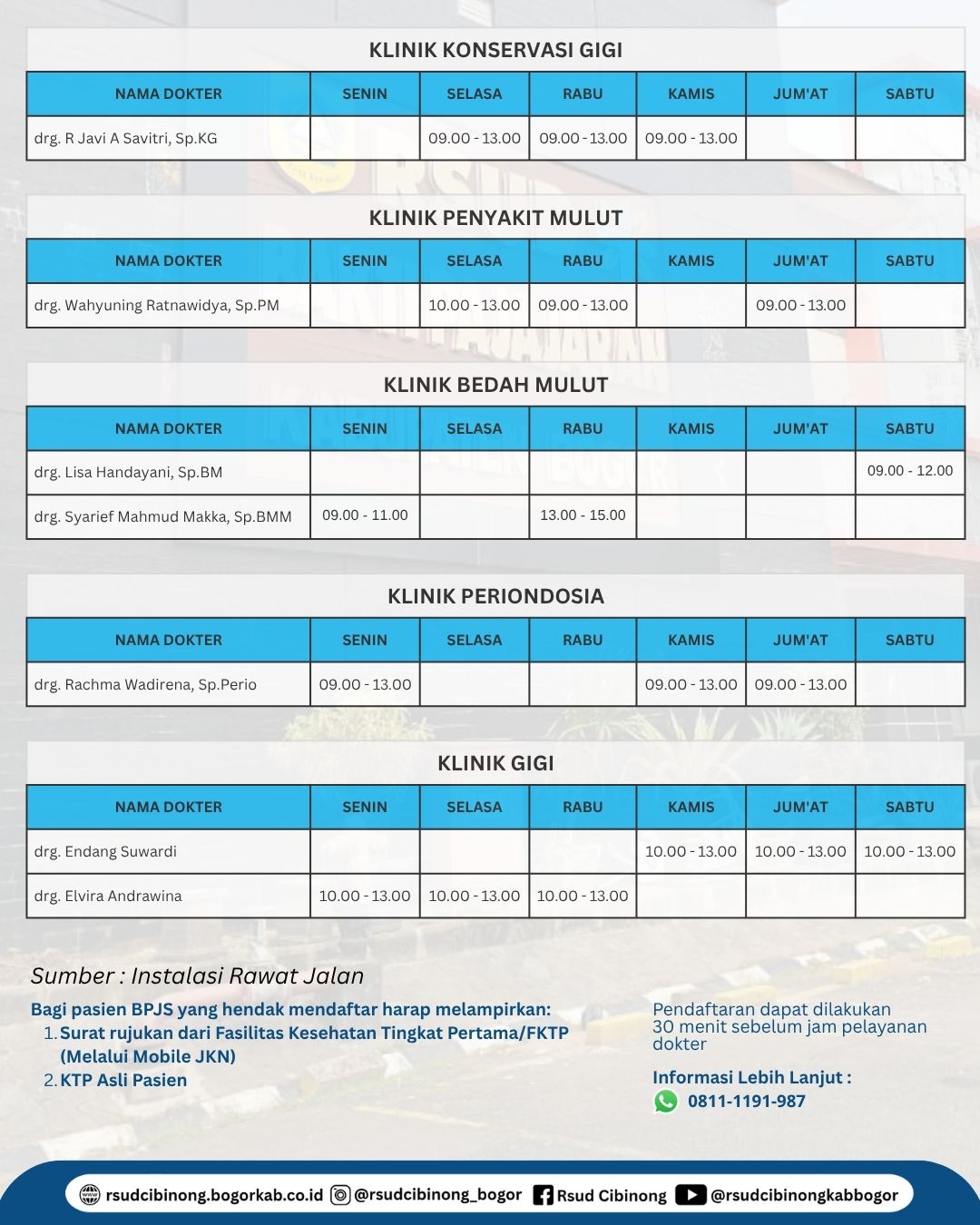 KLINIK KONSERVASI GIGI

| NAMA DOKTER | SENIN | SELASA | RABU | KAMIS | JUM'AT | SABTU |
|---|---|---|---|---|---|---|
| drg. R Javi A Savitri, Sp.KG |  | 09.00 - 13.00 | 09.00 - 13.00 | 09.00 - 13.00 |  |  |

KLINIK PENYAKIT MULUT

| NAMA DOKTER | SENIN | SELASA | RABU | KAMIS | JUM'AT | SABTU |
|---|---|---|---|---|---|---|
| drg. Wahyuning Ratnawidya, Sp.PM |  | 10.00 - 13.00 | 09.00 - 13.00 |  | 09.00 - 13.00 |  |

KLINIK BEDAH MULUT

| NAMA DOKTER | SENIN | SELASA | RABU | KAMIS | JUM'AT | SABTU |
|---|---|---|---|---|---|---|
| drg. Lisa Handayani, Sp.BM |  |  |  |  |  | 09.00 - 12.00 |
| drg. Syarief Mahmud Makka, Sp.BMM | 09.00 - 11.00 |  | 13.00 - 15.00 |  |  |  |

KLINIK PERIONDOSIA

| NAMA DOKTER | SENIN | SELASA | RABU | KAMIS | JUM'AT | SABTU |
|---|---|---|---|---|---|---|
| drg. Rachma Wadirena, Sp.Perio | 09.00 - 13.00 |  |  | 09.00 - 13.00 | 09.00 - 13.00 |  |

KLINIK GIGI

| NAMA DOKTER | SENIN | SELASA | RABU | KAMIS | JUM'AT | SABTU |
|---|---|---|---|---|---|---|
| drg. Endang Suwardi |  |  |  | 10.00 - 13.00 | 10.00 - 13.00 | 10.00 - 13.00 |
| drg. Elvira Andrawina | 10.00 - 13.00 | 10.00 - 13.00 | 10.00 - 13.00 |  |  |  |

Sumber : Instalasi Rawat Jalan

Bagi pasien BPJS yang hendak mendaftar harap melampirkan:
1. Surat rujukan dari Fasilitas Kesehatan Tingkat Pertama/FKTP (Melalui Mobile JKN)
2. KTP Asli Pasien

Pendaftaran dapat dilakukan 30 menit sebelum jam pelayanan dokter

Informasi Lebih Lanjut :
0811-1191-987

rsudcibinong.bogorkab.co.id @rsudcibinong_bogor Rsud Cibinong @rsudcibinongkabbogor